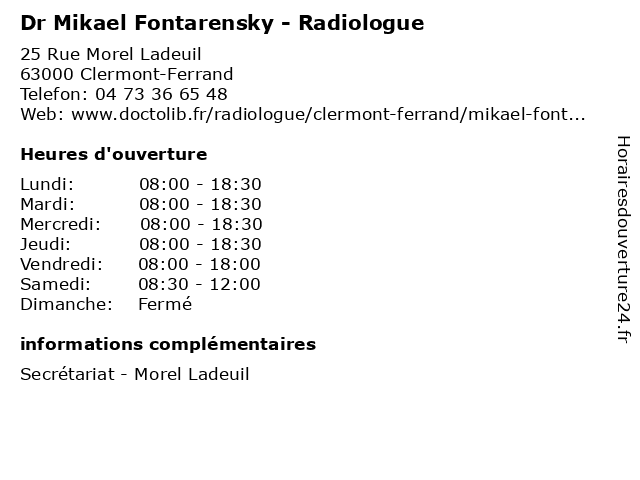 Dr Mikael Fontarensky - Radiologue

25 Rue Morel Ladeuil
63000 Clermont-Ferrand
Telefon: 04 73 36 65 48
Web: www.doctolib.fr/radiologue/clermont-ferrand/mikael-font...

Heures d'ouverture

Lundi: 08:00 - 18:30
Mardi: 08:00 - 18:30
Mercredi: 08:00 - 18:30
Jeudi: 08:00 - 18:30
Vendredi: 08:00 - 18:00
Samedi: 08:30 - 12:00
Dimanche: Fermé

informations complémentaires

Secrétariat - Morel Ladeuil

Horairesdouverture24.fr